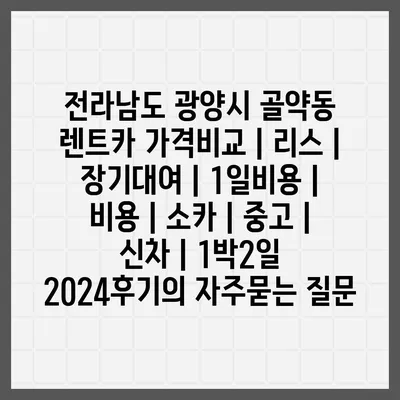 전라남도 광양시 골약동 렌트카 가격비교 | 리스 | 장기대여 | 1일비용 | 비용 | 소카 | 중고 | 신차 | 1박2일 2024후기의 자주묻는 질문